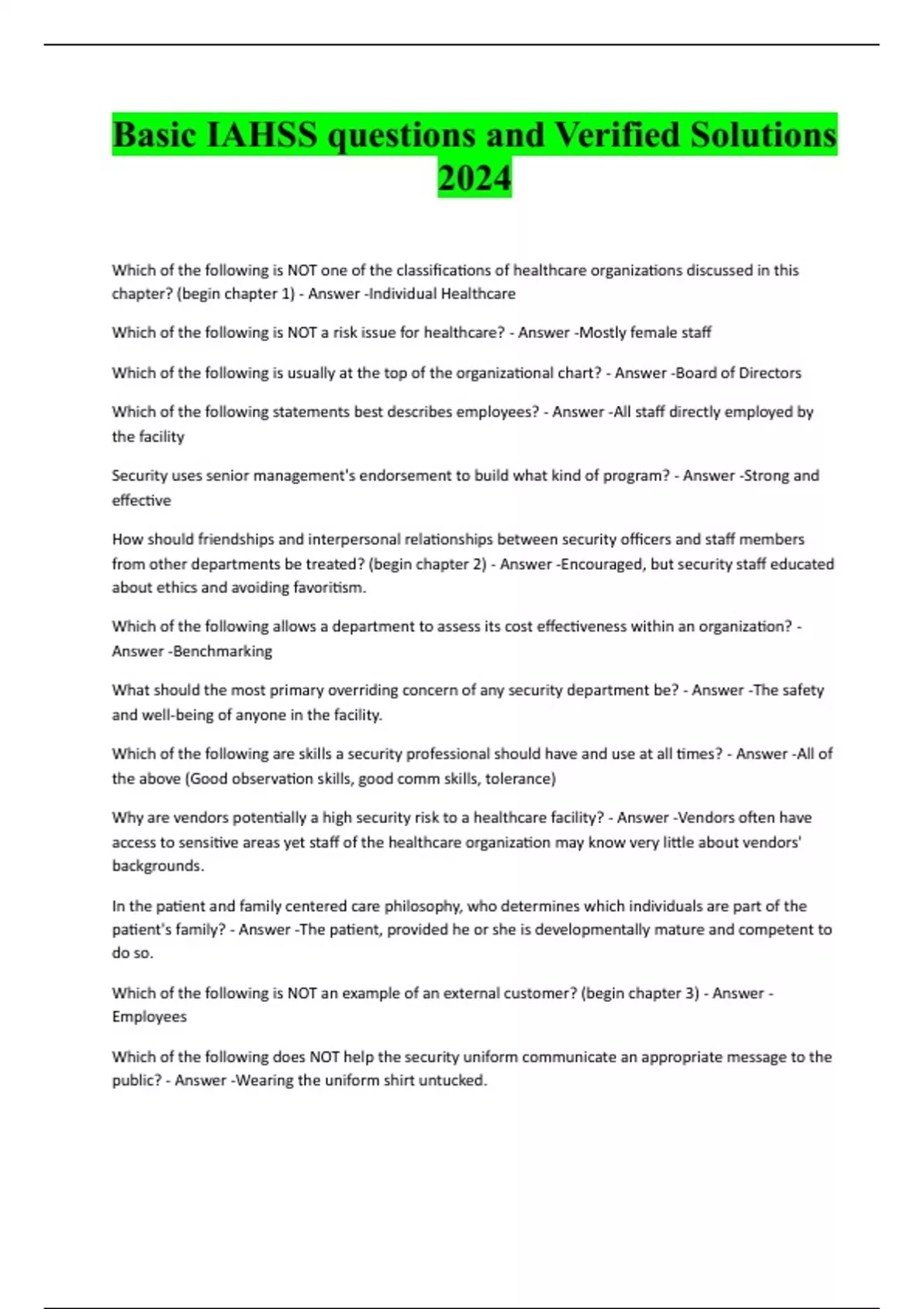 Basic IAHSS questions and Verified Solutions 2024

Which of the following is NOT one of the classifications of healthcare organizations discussed in this chapter? (begin chapter 1) - Answer -Individual Healthcare

Which of the following is NOT a risk issue for healthcare? - Answer -Mostly female staff

Which of the following is usually at the top of the organizational chart? - Answer -Board of Directors

Which of the following statements best describes employees? - Answer -All staff directly employed by the facility

Security uses senior management's endorsement to build what kind of program? - Answer -Strong and effective

How should friendships and interpersonal relationships between security officers and staff members from other departments be treated? (begin chapter 2) - Answer -Encouraged, but security staff educated about ethics and avoiding favoritism.

Which of the following allows a department to assess its cost effectiveness within an organization? - Answer -Benchmarking

What should the most primary overriding concern of any security department be? - Answer -The safety and well-being of anyone in the facility.

Which of the following are skills a security professional should have and use at all times? - Answer -All of the above (Good observation skills, good comm skills, tolerance)

Why are vendors potentially a high security risk to a healthcare facility? - Answer -Vendors often have access to sensitive areas yet staff of the healthcare organization may know very little about vendors' backgrounds.

In the patient and family centered care philosophy, who determines which individuals are part of the patient's family? - Answer -The patient, provided he or she is developmentally mature and competent to do so.

Which of the following is NOT an example of an external customer? (begin chapter 3) - Answer -Employees

Which of the following does NOT help the security uniform communicate an appropriate message to the public? - Answer -Wearing the uniform shirt untucked.